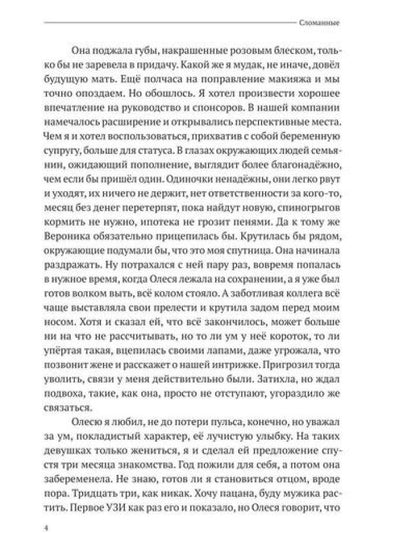 Сломанные

Она поджала губы, накрашенные розовым блеском, только бы не заревела в придачу. Какой же я мудак, не иначе, довёл будущую мать. Ещё полчаса на поправление макияжа и мы точно опоздаем. Но обошлось. Я хотел произвести хорошее впечатление на руководство и спонсоров. В нашей компании намечалось расширение и открывались перспективные места. Чем я и хотел воспользоваться, прихватив с собой беременную супругу, больше для статуса. В глазах окружающих людей семьянин, ожидающий пополнение, выглядит более благонадёжно, чем если бы пришёл один. Одиночки ненадёжны, они легко рвут и уходят, их ничего не держит, нет ответственности за кого-то, месяц без денег перетерпят, пока найдут новую, спиногрызов кормить не нужно, ипотека не грозит пенями. Да к тому же Вероника обязательно прицепилась бы. Крутилась бы рядом, окружающие подумали бы, что это моя спутница. Она начинала раздражать. Ну потрахался с ней пару раз, вовремя попалась в нужное время, когда Олеся лежала на сохранении, а я уже был готов волком выть, всё колом стояло. А заботливая коллега всё чаще выставляла свои прелести и крутила задом перед моим носом. Хотя и сказал ей, что всё закончилось, может больше ни на что не рассчитывать, но то ли ум у неё короток, то ли упёртая такая, вцепилась своими лапами, даже угрожала, что позвонит жене и расскажет о нашей интрижке. Пригрозил тогда уволить, связи у меня действительно были. Затихла, но ждал подвоха, такие, как она, просто не отступают, угораздило же связаться.

Олесю я любил, не до потери пульса, конечно, но уважал за ум, покладистый характер, её лучистую улыбку. На таких девушках только жениться, я и сделал ей предложение спустя три месяца знакомства. Год пожили для себя, а потом она забеременела. Не знаю, готов ли я становиться отцом, вроде пора. Тридцать три, как никак. Хочу пацана, буду мужика растить. Первое УЗИ как раз его и показало, но Олеся говорит, что

4